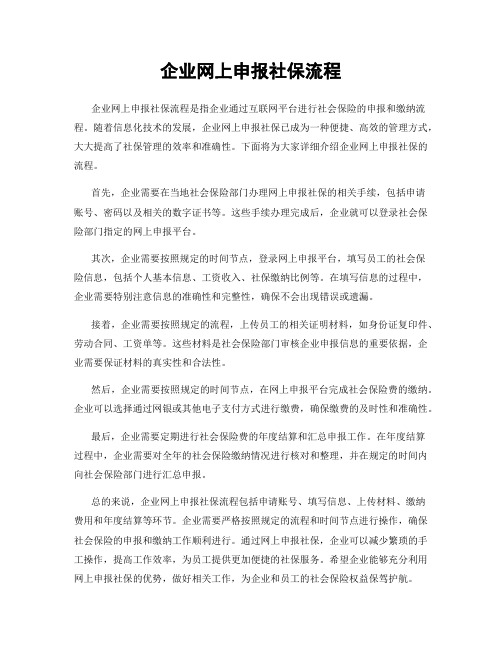 企业网上申报社保流程

企业网上申报社保流程是指企业通过互联网平台进行社会保险的申报和缴纳流程。随着信息化技术的发展，企业网上申报社保已成为一种便捷、高效的管理方式，大大提高了社保管理的效率和准确性。下面将为大家详细介绍企业网上申报社保的流程。

首先，企业需要在当地社会保险部门办理网上申报社保的相关手续，包括申请账号、密码以及相关的数字证书等。这些手续办理完成后，企业就可以登录社会保险部门指定的网上申报平台。

其次，企业需要按照规定的时间节点，登录网上申报平台，填写员工的社会保险信息，包括个人基本信息、工资收入、社保缴纳比例等。在填写信息的过程中，企业需要特别注意信息的准确性和完整性，确保不会出现错误或遗漏。

接着，企业需要按照规定的流程，上传员工的相关证明材料，如身份证复印件、劳动合同、工资单等。这些材料是社会保险部门审核企业申报信息的重要依据，企业需要保证材料的真实性和合法性。

然后，企业需要按照规定的时间节点，在网上申报平台完成社会保险费的缴纳。企业可以选择通过网银或其他电子支付方式进行缴费，确保缴费的及时性和准确性。

最后，企业需要定期进行社会保险费的年度结算和汇总申报工作。在年度结算过程中，企业需要对全年的社会保险缴纳情况进行核对和整理，并在规定的时间内向社会保险部门进行汇总申报。

总的来说，企业网上申报社保流程包括申请账号、填写信息、上传材料、缴纳费用和年度结算等环节。企业需要严格按照规定的流程和时间节点进行操作，确保社会保险的申报和缴纳工作顺利进行。通过网上申报社保，企业可以减少繁琐的手工操作，提高工作效率，为员工提供更加便捷的社保服务。希望企业能够充分利用网上申报社保的优势，做好相关工作，为企业和员工的社会保险权益保驾护航。